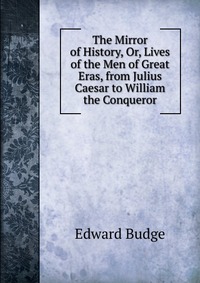 The Mirror of History, Or, Lives of the Men of Great Eras, from Julius Caesar to William the Conqueror

Edward Budge